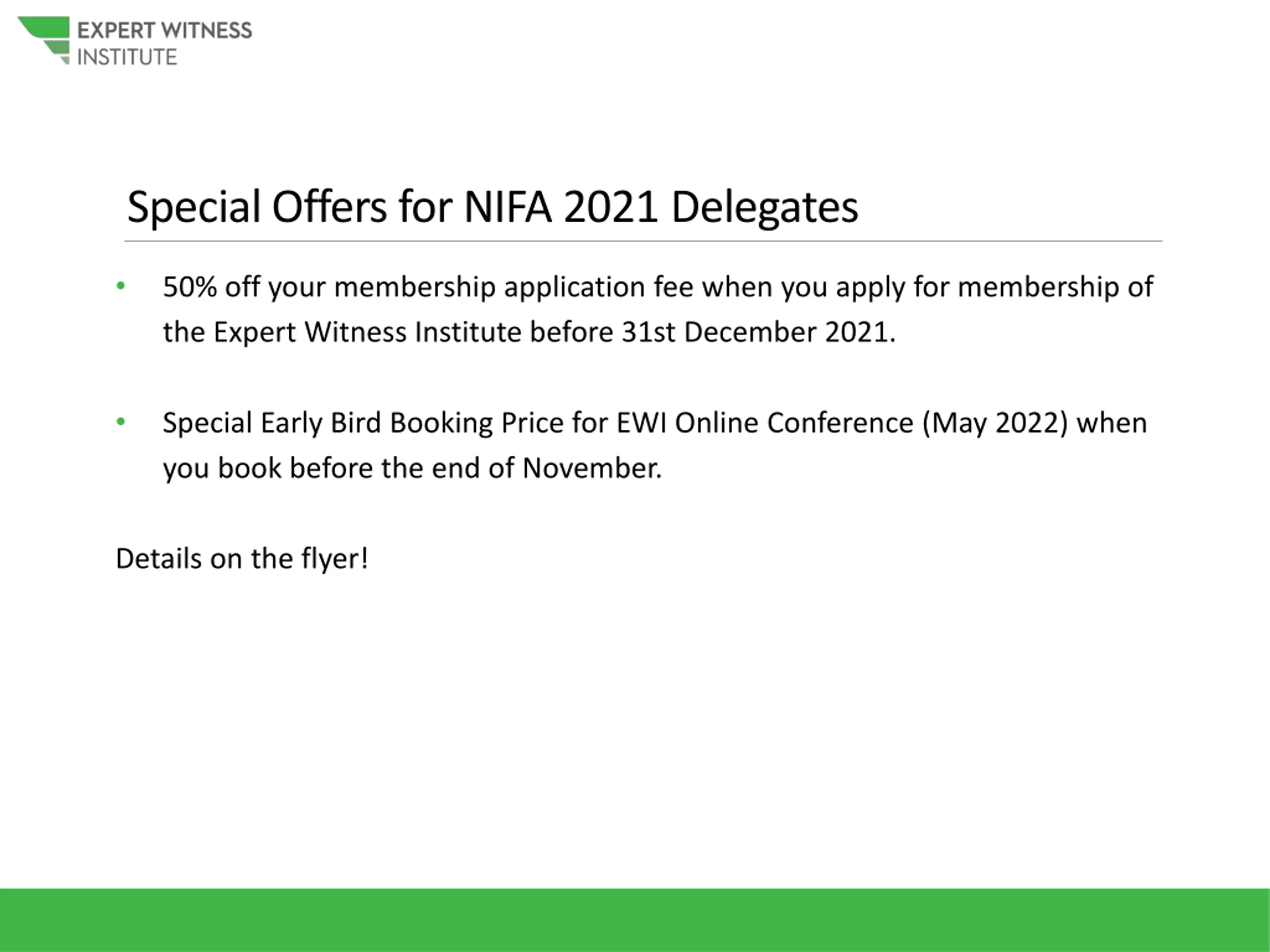 EXPERT WITNESS
INSTITUTE

Special Offers for NIFA 2021 Delegates

• 50% off your membership application fee when you apply for membership of the Expert Witness Institute before 31st December 2021.

• Special Early Bird Booking Price for EWI Online Conference (May 2022) when you book before the end of November.

Details on the flyer!